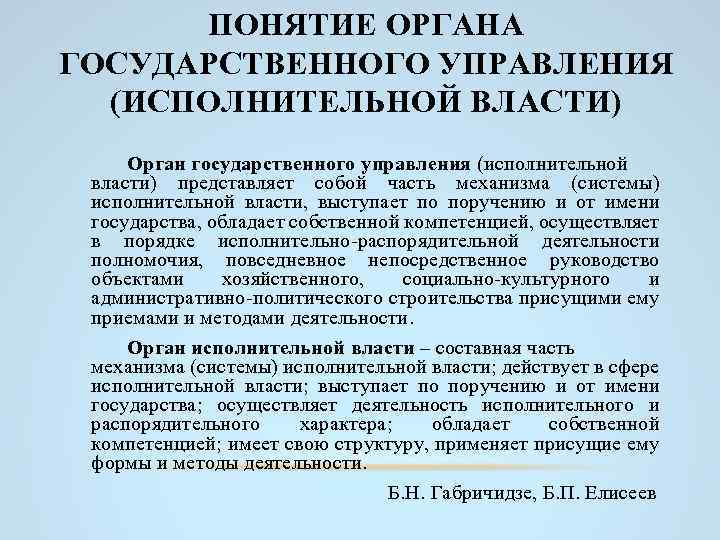 ПОНЯТИЕ ОРГАНА ГОСУДАРСТВЕННОГО УПРАВЛЕНИЯ (ИСПОЛНИТЕЛЬНОЙ ВЛАСТИ)

Орган государственного управления (исполнительной власти) представляет собой часть механизма (системы) исполнительной власти, выступает по поручению и от имени государства, обладает собственной компетенцией, осуществляет в порядке исполнительно-распорядительной деятельности полномочия, повседневное непосредственное руководство объектами хозяйственного, социально-культурного и административно-политического строительства присущими ему приемами и методами деятельности.

Орган исполнительной власти – составная часть механизма (системы) исполнительной власти; действует в сфере исполнительной власти; выступает по поручению и от имени государства; осуществляет деятельность исполнительного и распорядительного характера; обладает собственной компетенцией; имеет свою структуру, применяет присущие ему формы и методы деятельности.

Б.Н. Габричидзе, Б.П. Елисеев